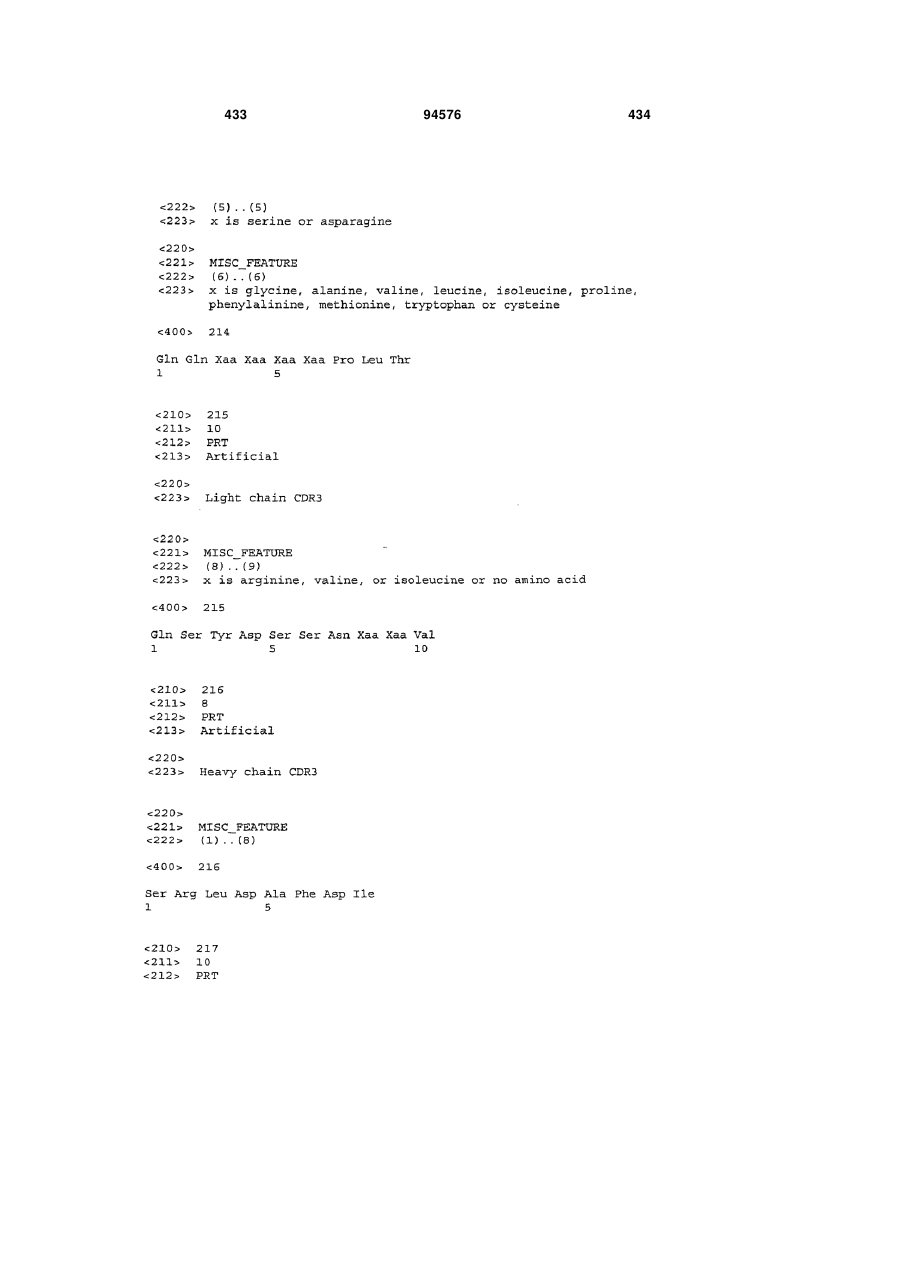 433 94576 434

<222> (5)..(5)
<223> x is serine or asparagine

<220>
<221> MISC_FEATURE
<222> (6)..(6)
<223> x is glycine, alanine, valine, leucine, isoleucine, proline, phenylalinine, methionine, tryptophan or cysteine

<400> 214

Gln Gln Xaa Xaa Xaa Xaa Pro Leu Thr
1 5

<210> 215
<211> 10
<212> PRT
<213> Artificial

<220>
<223> Light chain CDR3

<220>
<221> MISC_FEATURE
<222> (8)..(9)
<223> x is arginine, valine, or isoleucine or no amino acid

<400> 215

Gln Ser Tyr Asp Ser Ser Asn Xaa Xaa Val
1 5 10

<210> 216
<211> 8
<212> PRT
<213> Artificial

<220>
<223> Heavy chain CDR3

<220>
<221> MISC_FEATURE
<222> (1)..(8)

<400> 216

Ser Arg Leu Asp Ala Phe Asp Ile
1 5

<210> 217
<211> 10
<212> PRT